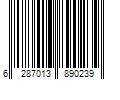 6 287013 890239